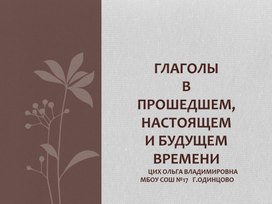 ГЛАГОЛЫ В ПРОШЕДШЕМ, НАСТОЯЩЕМ И БУДУЩЕМ ВРЕМЕНИ

ЦИХ ОЛЬГА ВЛАДИМИРОВНА
МБОУ СОШ №17 Г.ОДИНЦОВО